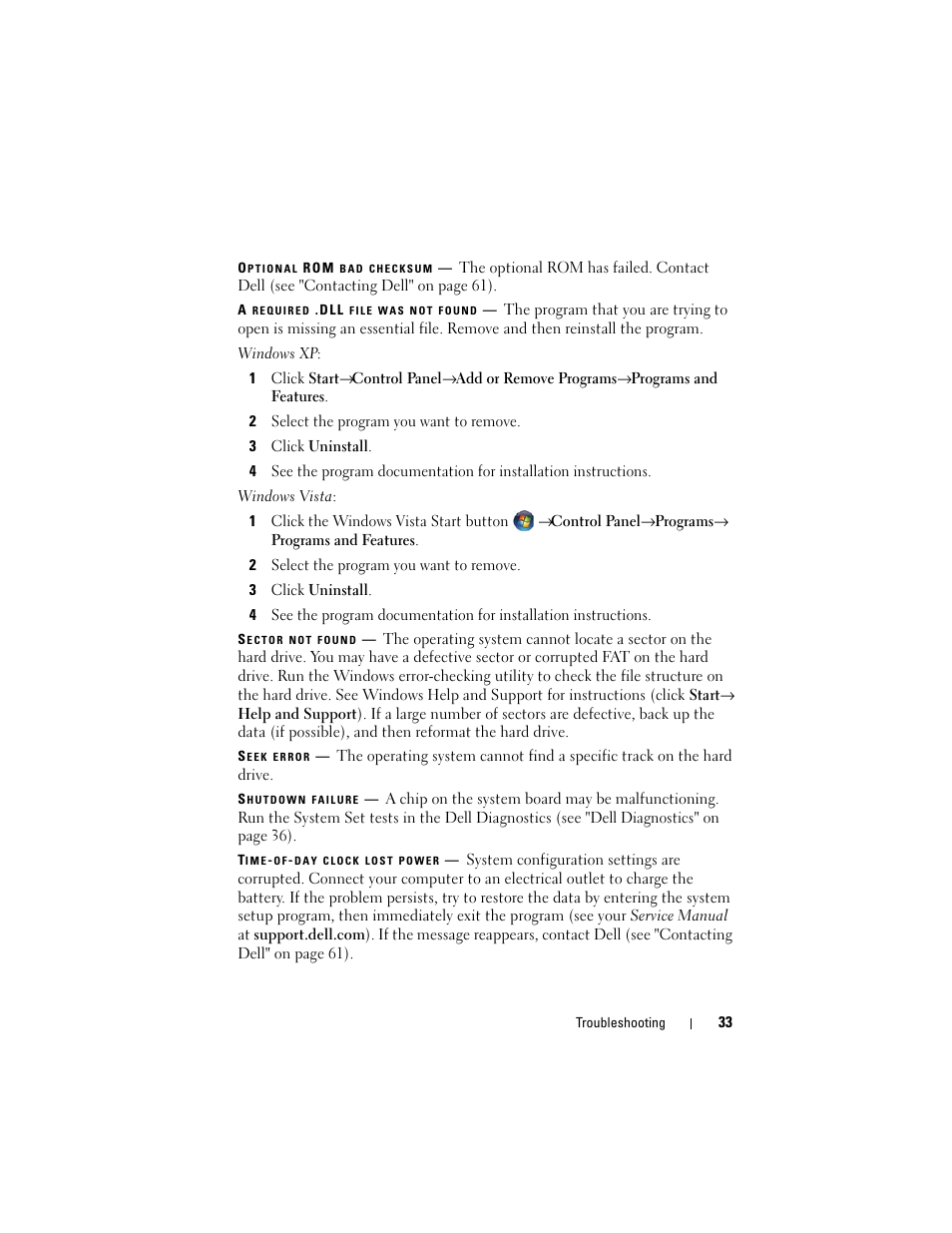 OPTIONAL ROM BAD CHECKSUM — The optional ROM has failed. Contact Dell (see "Contacting Dell" on page 61).

A REQUIRED .DLL FILE WAS NOT FOUND — The program that you are trying to open is missing an essential file. Remove and then reinstall the program.

Windows XP:

1 Click Start→Control Panel→Add or Remove Programs→Programs and Features.

2 Select the program you want to remove.

3 Click Uninstall.

4 See the program documentation for installation instructions.

Windows Vista:

1 Click the Windows Vista Start button →Control Panel→Programs→ Programs and Features.

2 Select the program you want to remove.

3 Click Uninstall.

4 See the program documentation for installation instructions.

SECTOR NOT FOUND — The operating system cannot locate a sector on the hard drive. You may have a defective sector or corrupted FAT on the hard drive. Run the Windows error-checking utility to check the file structure on the hard drive. See Windows Help and Support for instructions (click Start→ Help and Support). If a large number of sectors are defective, back up the data (if possible), and then reformat the hard drive.

SEEK ERROR — The operating system cannot find a specific track on the hard drive.

SHUTDOWN FAILURE — A chip on the system board may be malfunctioning. Run the System Set tests in the Dell Diagnostics (see "Dell Diagnostics" on page 36).

TIME-OF-DAY CLOCK LOST POWER — System configuration settings are corrupted. Connect your computer to an electrical outlet to charge the battery. If the problem persists, try to restore the data by entering the system setup program, then immediately exit the program (see your Service Manual at support.dell.com). If the message reappears, contact Dell (see "Contacting Dell" on page 61).

Troubleshooting | 33